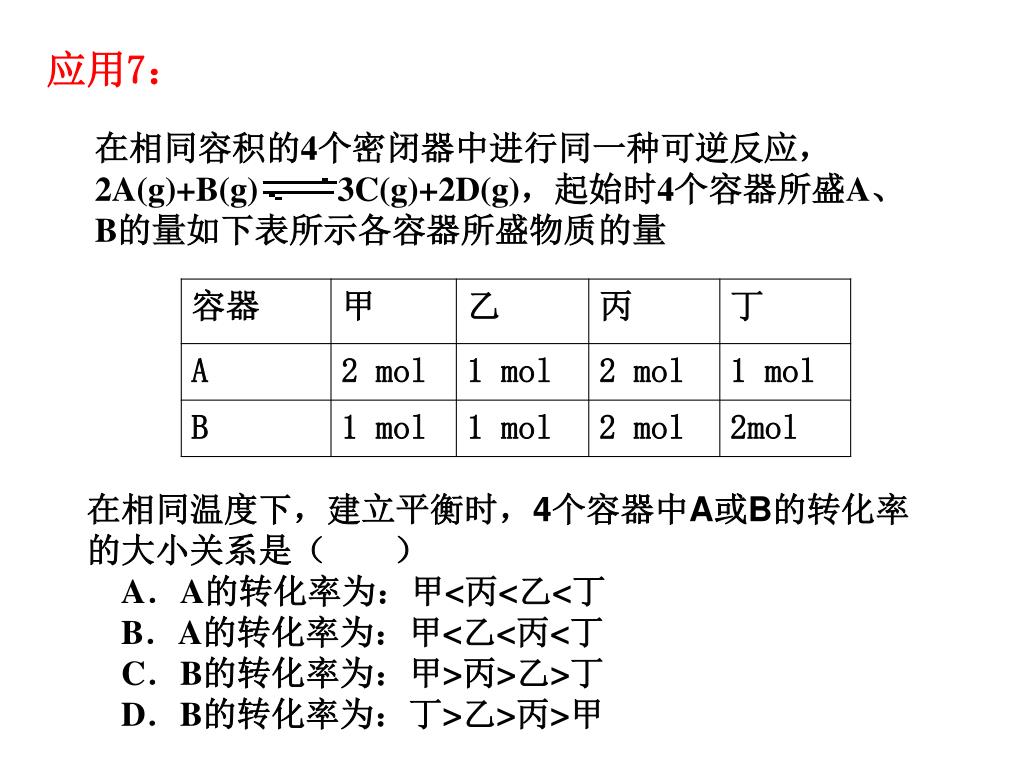 应用7：

在相同容积的4个密闭器中进行同一种可逆反应，$2A(g)+B(g) \rightleftharpoons 3C(g)+2D(g)$，起始时4个容器所盛A、B的量如下表所示各容器所盛物质的量

| 容器 | 甲 | 乙 | 丙 | 丁 |
|---|---|---|---|---|
| A | 2 mol | 1 mol | 2 mol | 1 mol |
| B | 1 mol | 1 mol | 2 mol | 2mol |

在相同温度下，建立平衡时，4个容器中A或B的转化率的大小关系是（　　）
A．A的转化率为：甲<丙<乙<丁
B．A的转化率为：甲<乙<丙<丁
C．B的转化率为：甲>丙>乙>丁
D．B的转化率为：丁>乙>丙>甲